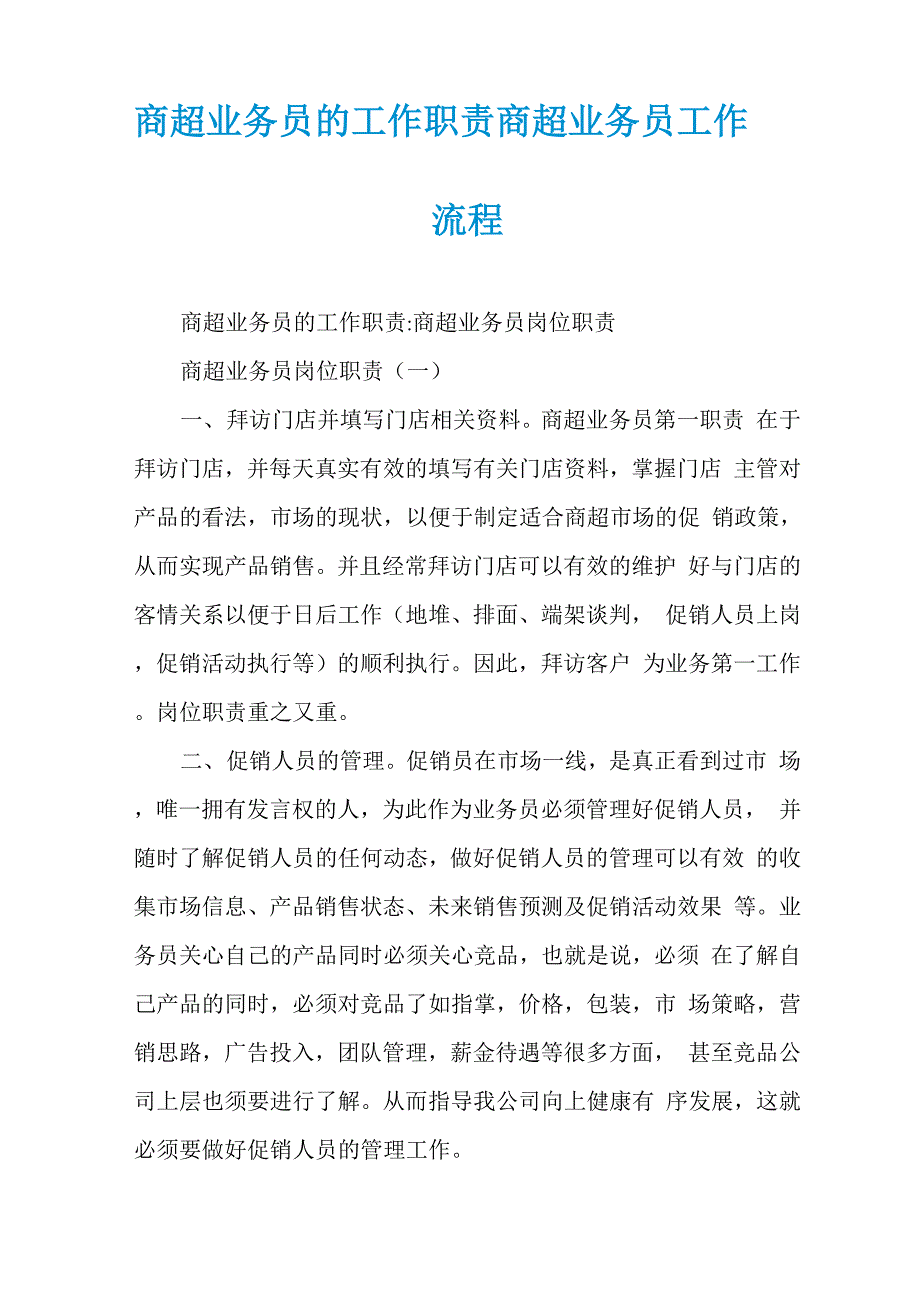 商超业务员的工作职责商超业务员工作流程

商超业务员的工作职责:商超业务员岗位职责

商超业务员岗位职责（一）

一、拜访门店并填写门店相关资料。商超业务员第一职责 在于拜访门店，并每天真实有效的填写有关门店资料，掌握门店 主管对产品的看法，市场的现状，以便于制定适合商超市场的促 销政策，从而实现产品销售。并且经常拜访门店可以有效的维护 好与门店的客情关系以便于日后工作（地堆、排面、端架谈判， 促销人员上岗，促销活动执行等）的顺利执行。因此，拜访客户 为业务第一工作。岗位职责重之又重。

二、促销人员的管理。促销员在市场一线，是真正看到过市 场，唯一拥有发言权的人，为此作为业务员必须管理好促销人员， 并随时了解促销人员的任何动态，做好促销人员的管理可以有效 的收集市场信息、产品销售状态、未来销售预测及促销活动效果 等。业务员关心自己的产品同时必须关心竞品，也就是说，必须 在了解自己产品的同时，必须对竞品了如指掌，价格，包装，市 场策略，营销思路，广告投入，团队管理，薪金待遇等很多方面， 甚至竞品公司上层也须要进行了解。从而指导我公司向上健康有 序发展，这就必须要做好促销人员的管理工作。